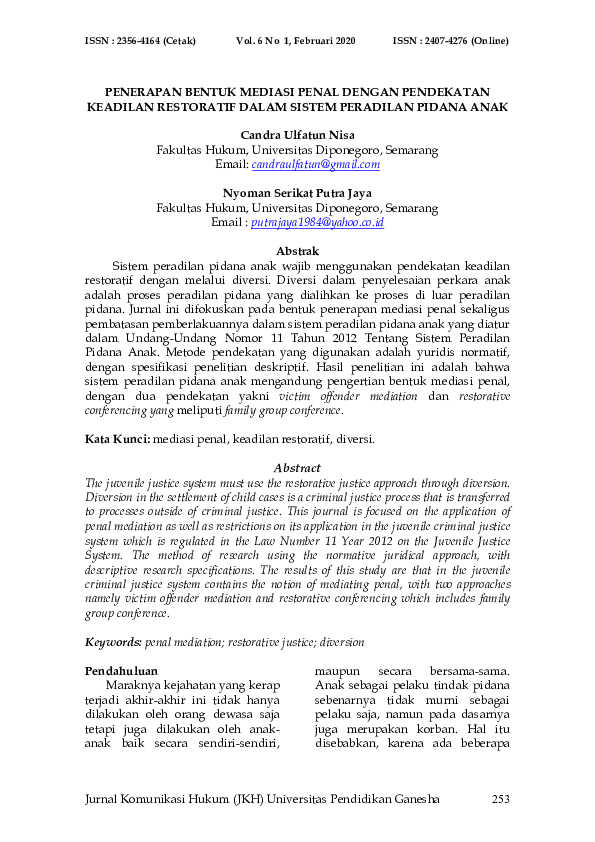 ISSN : 2356-4164 (Cetak) Vol. 6 No 1, Februari 2020 ISSN : 2407-4276 (Online)

PENERAPAN BENTUK MEDIASI PENAL DENGAN PENDEKATAN KEADILAN RESTORATIF DALAM SISTEM PERADILAN PIDANA ANAK

Candra Ulfatun Nisa
Fakultas Hukum, Universitas Diponegoro, Semarang
Email: candraulfatun@gmail.com

Nyoman Serikat Putra Jaya
Fakultas Hukum, Universitas Diponegoro, Semarang
Email : putrajaya1984@yahoo.co.id

Abstrak

Sistem peradilan pidana anak wajib menggunakan pendekatan keadilan restoratif dengan melalui diversi. Diversi dalam penyelesaian perkara anak adalah proses peradilan pidana yang dialihkan ke proses di luar peradilan pidana. Jurnal ini difokuskan pada bentuk penerapan mediasi penal sekaligus pembatasan pemberlakuannya dalam sistem peradilan pidana anak yang diatur dalam Undang-Undang Nomor 11 Tahun 2012 Tentang Sistem Peradilan Pidana Anak. Metode pendekatan yang digunakan adalah yuridis normatif, dengan spesifikasi penelitian deskriptif. Hasil penelitian ini adalah bahwa sistem peradilan pidana anak mengandung pengertian bentuk mediasi penal, dengan dua pendekatan yakni victim offender mediation dan restorative conferencing yang meliputi family group conference.

Kata Kunci: mediasi penal, keadilan restoratif, diversi.

Abstract

The juvenile justice system must use the restorative justice approach through diversion. Diversion in the settlement of child cases is a criminal justice process that is transferred to processes outside of criminal justice. This journal is focused on the application of penal mediation as well as restrictions on its application in the juvenile criminal justice system which is regulated in the Law Number 11 Year 2012 on the Juvenile Justice System. The method of research using the normative juridical approach, with descriptive research specifications. The results of this study are that in the juvenile criminal justice system contains the notion of mediating penal, with two approaches namely victim offender mediation and restorative conferencing which includes family group conference.

Keywords: penal mediation; restorative justice; diversion

Pendahuluan

Maraknya kejahatan yang kerap terjadi akhir-akhir ini tidak hanya dilakukan oleh orang dewasa saja tetapi juga dilakukan oleh anak-anak baik secara sendiri-sendiri, maupun secara bersama-sama. Anak sebagai pelaku tindak pidana sebenarnya tidak murni sebagai pelaku saja, namun pada dasarnya juga merupakan korban. Hal itu disebabkan, karena ada beberapa

Jurnal Komunikasi Hukum (JKH) Universitas Pendidikan Ganesha 253